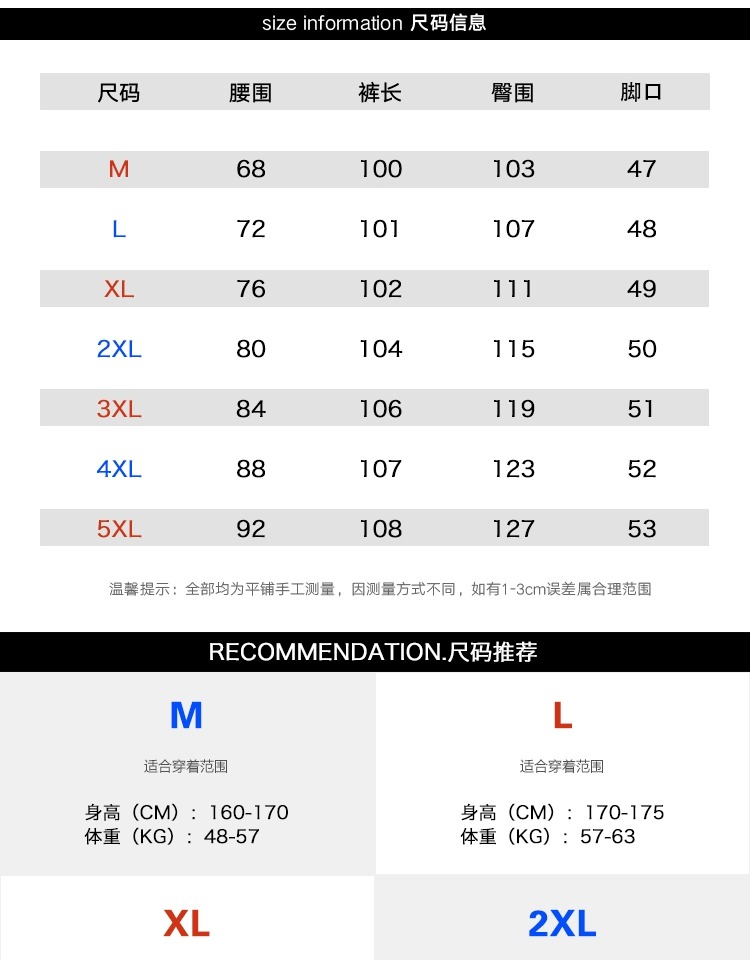 size information 尺码信息

| 尺码 | 腰围 | 裤长 | 臀围 | 脚口 |
|---|---|---|---|---|
| M | 68 | 100 | 103 | 47 |
| L | 72 | 101 | 107 | 48 |
| XL | 76 | 102 | 111 | 49 |
| 2XL | 80 | 104 | 115 | 50 |
| 3XL | 84 | 106 | 119 | 51 |
| 4XL | 88 | 107 | 123 | 52 |
| 5XL | 92 | 108 | 127 | 53 |

温馨提示：全部均为平铺手工测量，因测量方式不同，如有1-3cm误差属合理范围

RECOMMENDATION.尺码推荐

M

适合穿着范围

身高（CM）：160-170
体重（KG）：48-57

L

适合穿着范围

身高（CM）：170-175
体重（KG）：57-63

XL

2XL